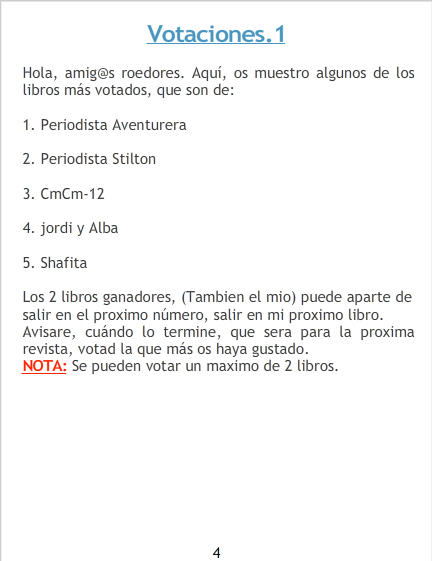 Votaciones.1

Hola, amig@s roedores. Aquí, os muestro algunos de los libros más votados, que son de:

1. Periodista Aventurera

2. Periodista Stilton

3. CmCm-12

4. jordi y Alba

5. Shafita

Los 2 libros ganadores, (Tambien el mio) puede aparte de salir en el proximo número, salir en mi proximo libro. Avisare, cuándo lo termine, que sera para la proxima revista, votad la que más os haya gustado.
NOTA: Se pueden votar un maximo de 2 libros.

4